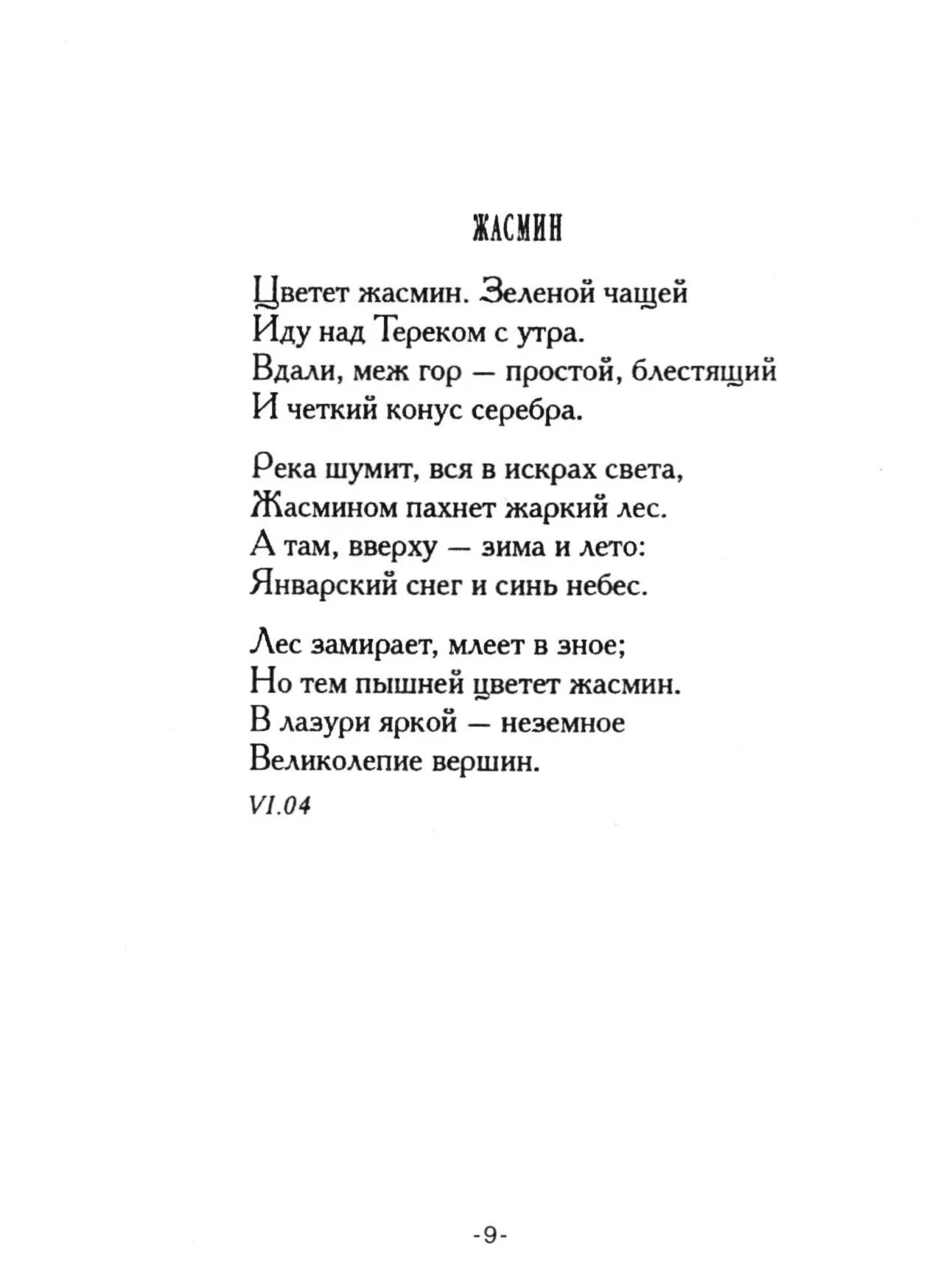 ЖАСМИН

Цветет жасмин. Зеленой чащей
Иду над Тереком с утра.
Вдали, меж гор — простой, блестящий
И четкий конус серебра.

Река шумит, вся в искрах света,
Жасмином пахнет жаркий лес.
А там, вверху — зима и лето:
Январский снег и синь небес.

Лес замирает, млеет в зное;
Но тем пышней цветет жасмин.
В лазури яркой — неземное
Великолепие вершин.

VI.04

-9-